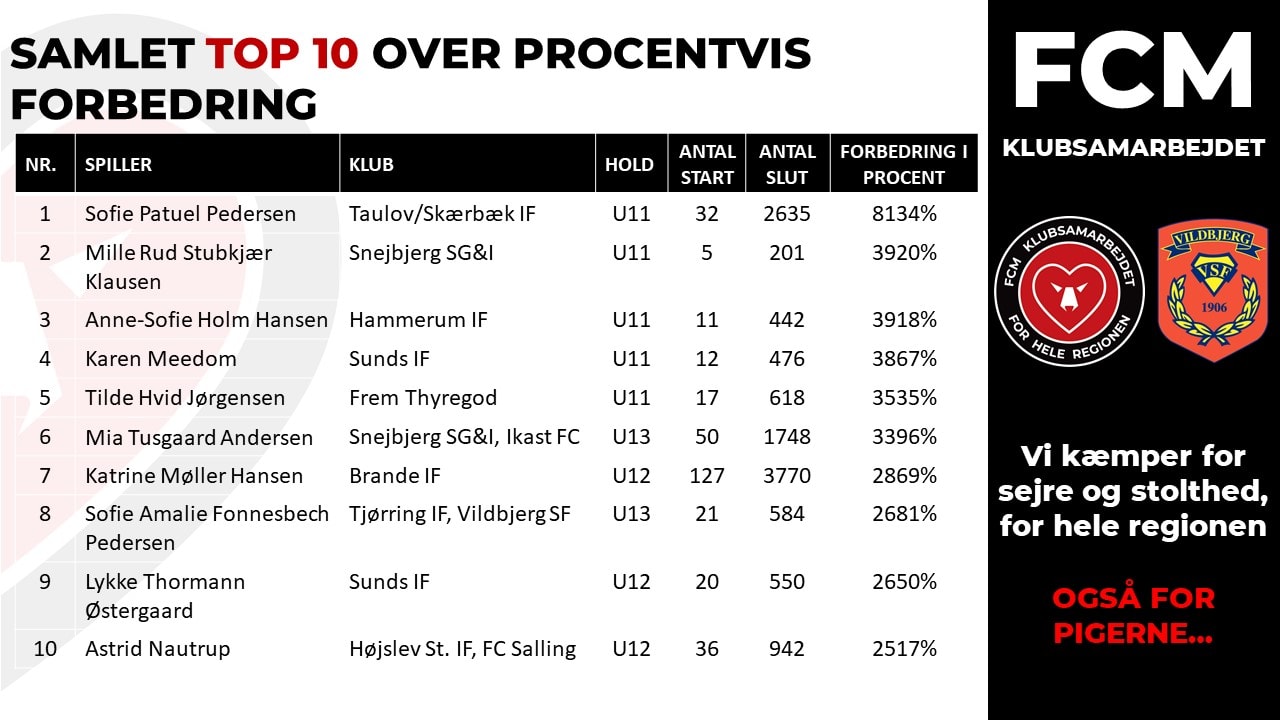 SAMLET TOP 10 OVER PROCENTVIS FORBEDRING

| NR. | SPILLER | KLUB | HOLD | ANTAL START | ANTAL SLUT | FORBEDRING I PROCENT |
|---|---|---|---|---|---|---|
| 1 | Sofie Patuel Pedersen | Taulov/Skærbæk IF | U11 | 32 | 2635 | 8134% |
| 2 | Mille Rud Stubkjær Klausen | Snejbjerg SG&I | U11 | 5 | 201 | 3920% |
| 3 | Anne-Sofie Holm Hansen | Hammerum IF | U11 | 11 | 442 | 3918% |
| 4 | Karen Meedom | Sunds IF | U11 | 12 | 476 | 3867% |
| 5 | Tilde Hvid Jørgensen | Frem Thyregod | U11 | 17 | 618 | 3535% |
| 6 | Mia Tusgaard Andersen | Snejbjerg SG&I, Ikast FC | U13 | 50 | 1748 | 3396% |
| 7 | Katrine Møller Hansen | Brande IF | U12 | 127 | 3770 | 2869% |
| 8 | Sofie Amalie Fonnesbech Pedersen | Tjørring IF, Vildbjerg SF | U13 | 21 | 584 | 2681% |
| 9 | Lykke Thormann Østergaard | Sunds IF | U12 | 20 | 550 | 2650% |
| 10 | Astrid Nautrup | Højslev St. IF, FC Salling | U12 | 36 | 942 | 2517% |

FCM
KLUBSAMARBEJDET

FCM KLUBSAMARBEJDET FOR HELE REGIONEN

VILDBJERG VSF 1906

Vi kæmper for sejre og stolthed, for hele regionen

OGSÅ FOR PIGERNE...